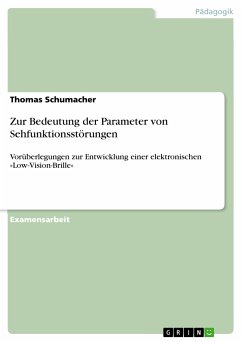 Pädagogik

Thomas Schumacher

Zur Bedeutung der Parameter von Sehfunktionsstörungen

Vorüberlegungen zur Entwicklung einer elektronischen »Low-Vision-Brille«

Examensarbeit

GRIN